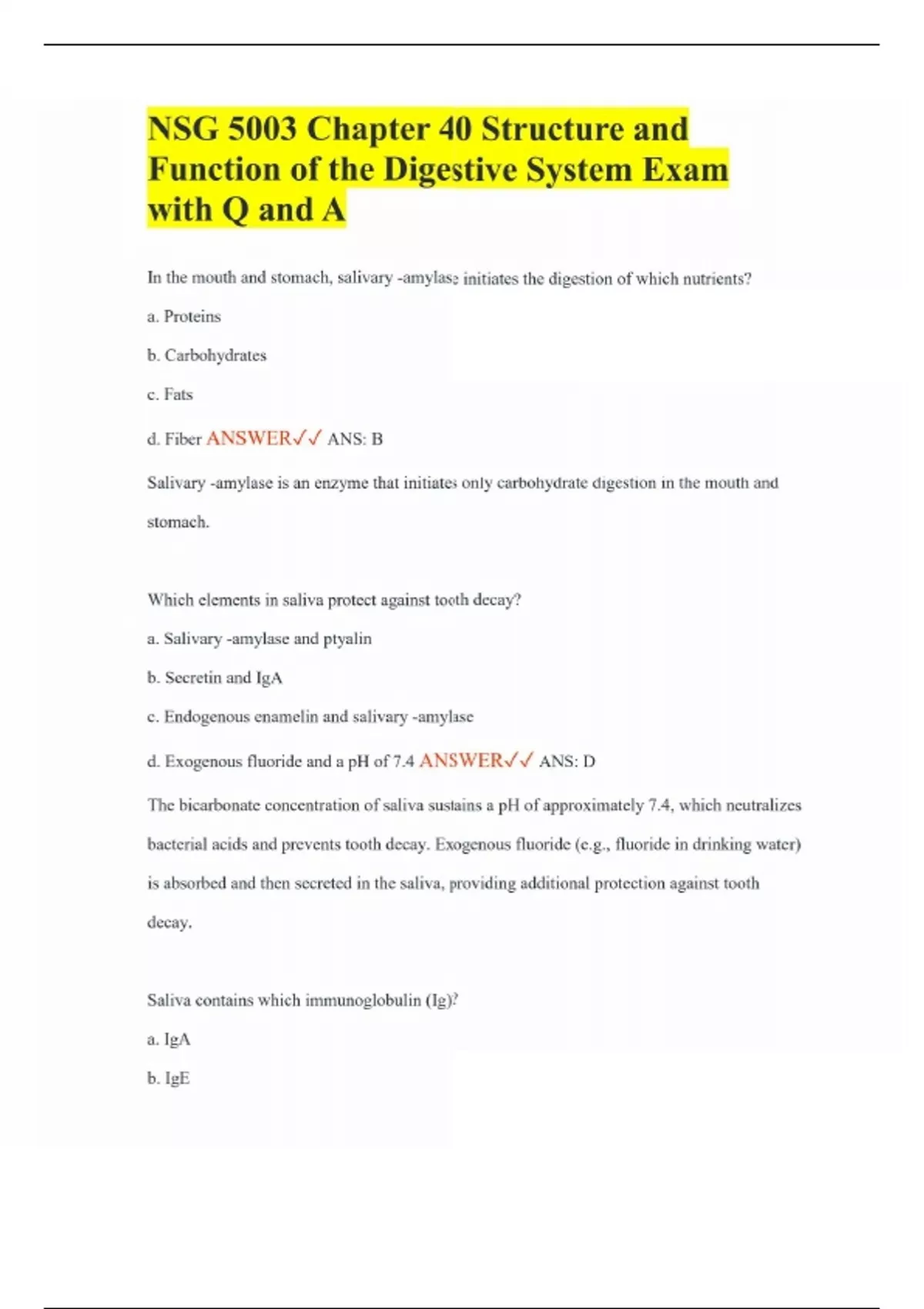 NSG 5003 Chapter 40 Structure and Function of the Digestive System Exam with Q and A

In the mouth and stomach, salivary -amylase initiates the digestion of which nutrients?

a. Proteins

b. Carbohydrates

c. Fats

d. Fiber ANSWER✓✓ ANS: B

Salivary -amylase is an enzyme that initiates only carbohydrate digestion in the mouth and stomach.

Which elements in saliva protect against tooth decay?

a. Salivary -amylase and ptyalin

b. Secretin and IgA

c. Endogenous enamelin and salivary -amylase

d. Exogenous fluoride and a pH of 7.4 ANSWER✓✓ ANS: D

The bicarbonate concentration of saliva sustains a pH of approximately 7.4, which neutralizes bacterial acids and prevents tooth decay. Exogenous fluoride (e.g., fluoride in drinking water) is absorbed and then secreted in the saliva, providing additional protection against tooth decay.

Saliva contains which immunoglobulin (Ig)?

a. IgA

b. IgE